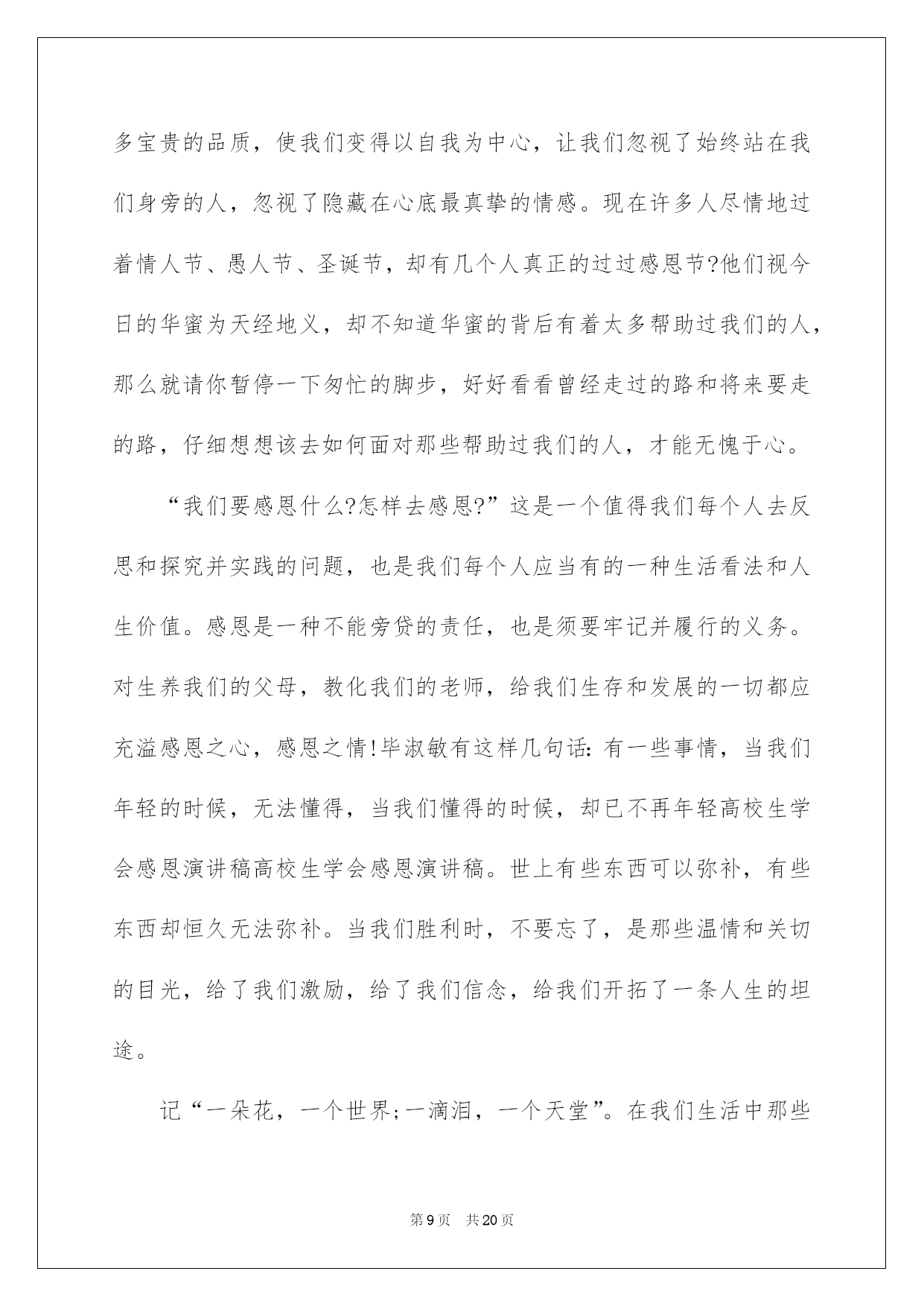 多宝贵的品质，使我们变得以自我为中心，让我们忽视了始终站在我们身旁的人，忽视了隐藏在心底最真挚的情感。现在许多人尽情地过着情人节、愚人节、圣诞节，却有几个人真正的过过感恩节?他们视今日的华蜜为天经地义，却不知道华蜜的背后有着太多帮助过我们的人，那么就请你暂停一下匆忙的脚步，好好看看曾经走过的路和将来要走的路，仔细想想该去如何面对那些帮助过我们的人，才能无愧于心。

“我们要感恩什么?怎样去感恩?”这是一个值得我们每个人去反思和探究并实践的问题，也是我们每个人应当有的一种生活看法和人生价值。感恩是一种不能旁贷的责任，也是须要牢记并履行的义务。对生养我们的父母，教化我们的老师，给我们生存和发展的一切都应充溢感恩之心，感恩之情!毕淑敏有这样几句话:有一些事情，当我们年轻的时候，无法懂得，当我们懂得的时候，却已不再年轻高校生学会感恩演讲稿高校生学会感恩演讲稿。世上有些东西可以弥补，有些东西却恒久无法弥补。当我们胜利时，不要忘了，是那些温情和关切的目光，给了我们激励，给了我们信念，给我们开拓了一条人生的坦途。

记“一朵花，一个世界;一滴泪，一个天堂”。在我们生活中那些

第9页 共20页